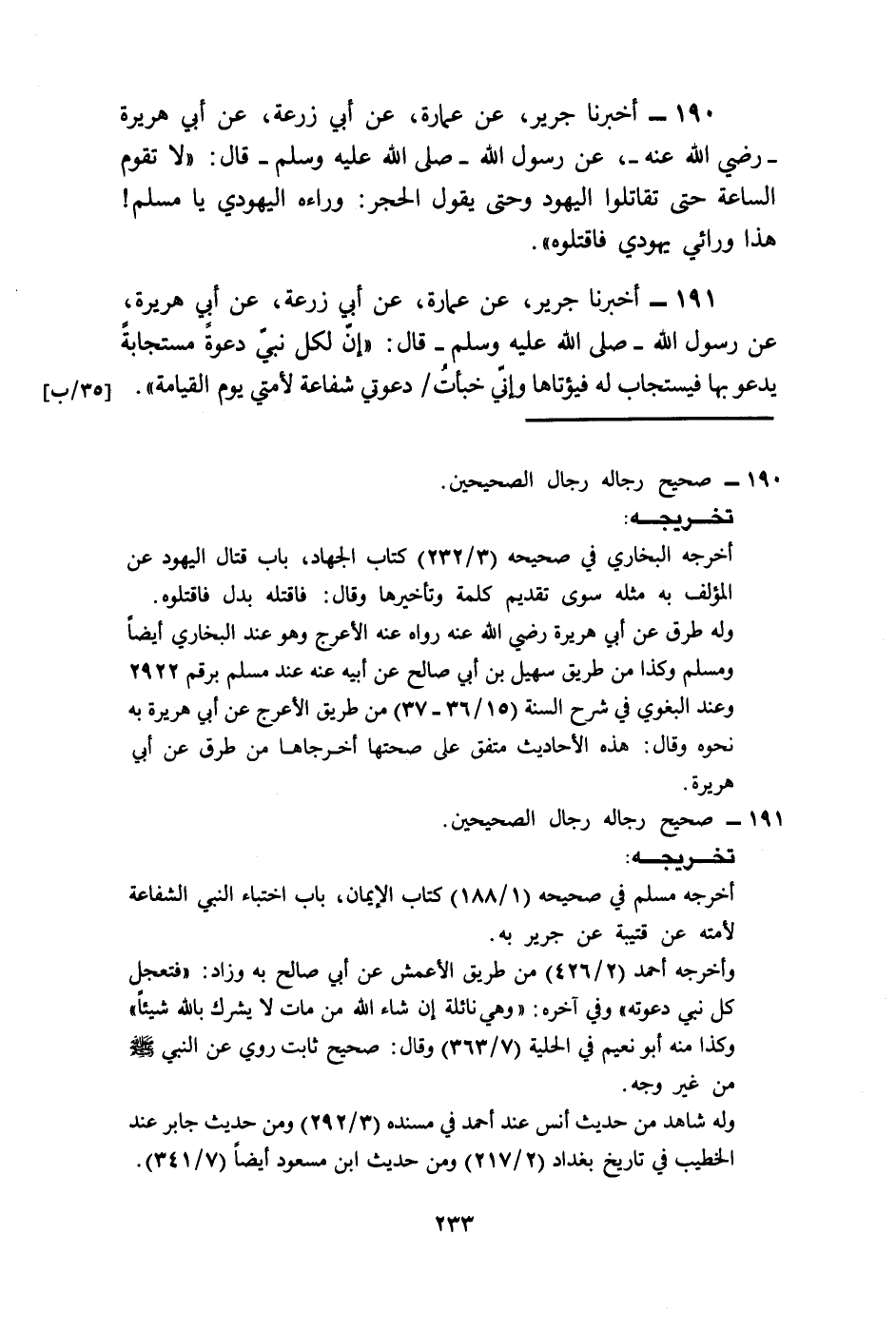 ١٩٠ ـ أخبرنا جرير، عن عمارة، عن أبي زرعة، عن أبي هريرة ـ رضي الله عنه ـ، عن رسول الله ـ صلى الله عليه وسلم ـ قال: «لا تقوم الساعة حتى تقاتلوا اليهود وحتى يقول الحجر: وراءه اليهودي يا مسلم! هذا ورائي يهودي فاقتلوه».

١٩١ ـ أخبرنا جرير، عن عمارة، عن أبي زرعة، عن أبي هريرة، عن رسول الله ـ صلى الله عليه وسلم ـ قال: «إنّ لكل نبيّ دعوةً مستجابةً يدعو بها فيستجاب له فيؤتاها وإنّي خبأتُ/ دعوتي شفاعة لأمتي يوم القيامة». [٣٥/ب]

١٩٠ ـ صحيح رجاله رجال الصحيحين.
تخـريجـه:
أخرجه البخاري في صحيحه (٢٣٢/٣) كتاب الجهاد، باب قتال اليهود عن المؤلف به مثله سوى تقديم كلمة وتأخيرها وقال: فاقتله بدل فاقتلوه.
وله طرق عن أبي هريرة رضي الله عنه رواه عنه الأعرج وهو عند البخاري أيضاً ومسلم وكذا من طريق سهيل بن أبي صالح عن أبيه عنه عند مسلم برقم ٢٩٢٢ وعند البغوي في شرح السنة (٣٦/١٥ ـ ٣٧) من طريق الأعرج عن أبي هريرة به نحوه وقال: هذه الأحاديث متفق على صحتها أخرجاها من طرق عن أبي هريرة.
١٩١ ـ صحيح رجاله رجال الصحيحين.
تخـريجـه:
أخرجه مسلم في صحيحه (١٨٨/١) كتاب الإيمان، باب اختباء النبي الشفاعة لأمته عن قتيبة عن جرير به.
وأخرجه أحمد (٤٢٦/٢) من طريق الأعمش عن أبي صالح به وزاد: «فتعجل كل نبي دعوته» وفي آخره: «وهي نائلة إن شاء الله من مات لا يشرك بالله شيئاً» وكذا منه أبو نعيم في الحلية (٣٦٣/٧) وقال: صحيح ثابت روي عن النبي ﷺ من غير وجه.
وله شاهد من حديث أنس عند أحمد في مسنده (٢٩٢/٣) ومن حديث جابر عند الخطيب في تاريخ بغداد (٢١٧/٢) ومن حديث ابن مسعود أيضاً (٣٤١/٧).

٢٣٣